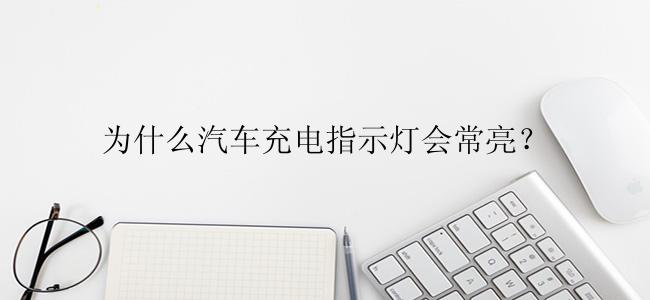 为什么汽车充电指示灯会常亮？